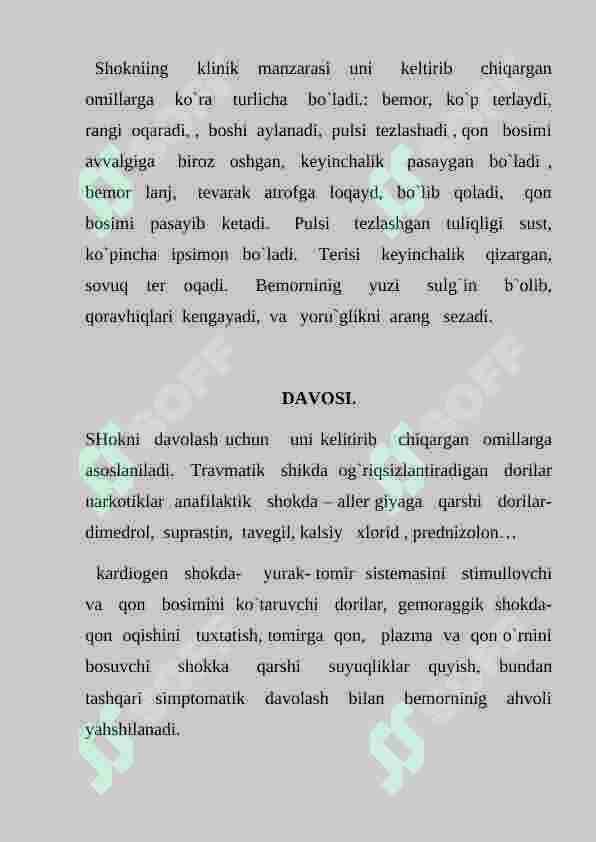 Shokniing klinik manzarasi uni keltirib chiqargan omillarga ko`ra turlicha bo`ladi.: bemor, ko`p terlaydi, rangi oqaradi, , boshi aylanadi, pulsi tezlashadi , qon bosimi avvalgiga biroz oshgan, keyinchalik pasaygan bo`ladi , bemor lanj, tevarak atrofga loqayd, bo`lib qoladi, qon bosimi pasayib ketadi. Pulsi tezlashgan tuliqligi sust, ko`pincha ipsimon bo`ladi. Terisi keyinchalik qizargan, sovuq ter oqadi. Bemorninig yuzi sulg`in b`olib, qoravhiqlari kengayadi, va yoru`glikni arang sezadi.

DAVOSI.

SHokni davolash uchun uni kelitirib chiqargan omillarga asoslaniladi. Travmatik shikda og`riqsizlantiradigan dorilar narkotiklar anafilaktik shokda – aller giyaga qarshi dorilar- dimedrol, suprastin, tavegil, kalsiy xlorid , prednizolon…

kardiogen shokda- yurak- tomir sistemasini stimullovchi va qon bosimini ko`taruvchi dorilar, gemoraggik shokda- qon oqishini tuxtatish, tomirga qon, plazma va qon o`rnini bosuvchi shokka qarshi suyuqliklar quyish, bundan tashqari simptomatik davolash bilan bemorninig ahvoli yahshilanadi.